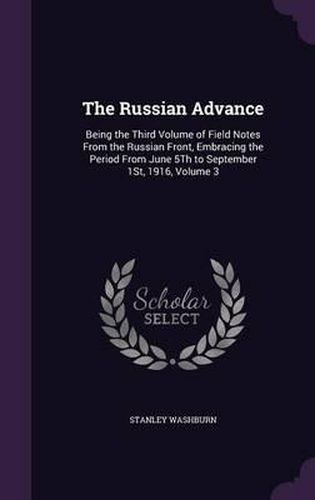 The Russian Advance

Being the Third Volume of Field Notes From the Russian Front, Embracing the Period From June 5Th to September 1St, 1916, Volume 3

Scholar SELECT

STANLEY WASHBURN